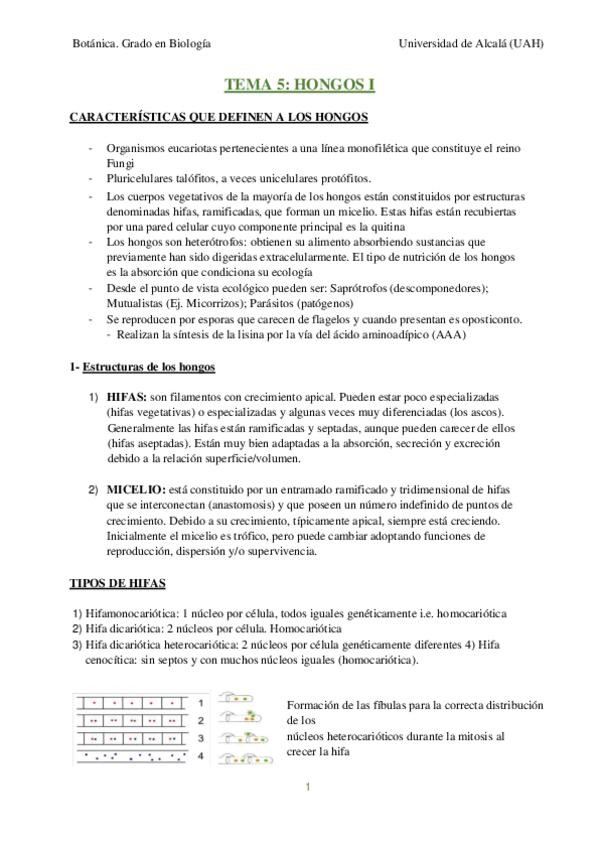 Botánica. Grado en Biología Universidad de Alcalá (UAH)

TEMA 5: HONGOS I

CARACTERÍSTICAS QUE DEFINEN A LOS HONGOS

- Organismos eucariotas pertenecientes a una línea monofilética que constituye el reino Fungi
- Pluricelulares talófitos, a veces unicelulares protófitos.
- Los cuerpos vegetativos de la mayoría de los hongos están constituidos por estructuras denominadas hifas, ramificadas, que forman un micelio. Estas hifas están recubiertas por una pared celular cuyo componente principal es la quitina
- Los hongos son heterótrofos: obtienen su alimento absorbiendo sustancias que previamente han sido digeridas extracelularmente. El tipo de nutrición de los hongos es la absorción que condiciona su ecología
- Desde el punto de vista ecológico pueden ser: Saprótrofos (descomponedores); Mutualistas (Ej. Micorrizos); Parásitos (patógenos)
- Se reproducen por esporas que carecen de flagelos y cuando presentan es oposticonto.
- Realizan la síntesis de la lisina por la vía del ácido aminoadípico (AAA)

1- Estructuras de los hongos

1) HIFAS: son filamentos con crecimiento apical. Pueden estar poco especializadas (hifas vegetativas) o especializadas y algunas veces muy diferenciadas (los ascos). Generalmente las hifas están ramificadas y septadas, aunque pueden carecer de ellos (hifas aseptadas). Están muy bien adaptadas a la absorción, secreción y excreción debido a la relación superficie/volumen.

2) MICELIO: está constituido por un entramado ramificado y tridimensional de hifas que se interconectan (anastomosis) y que poseen un número indefinido de puntos de crecimiento. Debido a su crecimiento, típicamente apical, siempre está creciendo. Inicialmente el micelio es trófico, pero puede cambiar adoptando funciones de reproducción, dispersión y/o supervivencia.

TIPOS DE HIFAS

1) Hifamonocariótica: 1 núcleo por célula, todos iguales genéticamente i.e. homocariótica
2) Hifa dicariótica: 2 núcleos por célula. Homocariótica
3) Hifa dicariótica heterocariótica: 2 núcleos por célula genéticamente diferentes 4) Hifa cenocítica: sin septos y con muchos núcleos iguales (homocariótica).

1
2
3
4

Formación de las fíbulas para la correcta distribución de los
núcleos heterocarióticos durante la mitosis al crecer la hifa

1